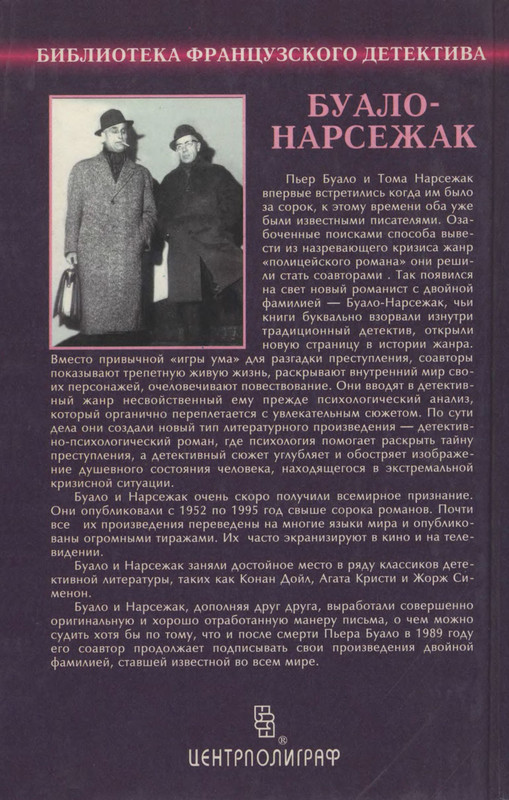 БИБЛИОТЕКА ФРАНЦУЗСКОГО ДЕТЕКТИВА

БУАЛО-НАРСЕЖАК

Пьер Буало и Тома Нарсежак впервые встретились когда им было за сорок, к этому времени оба уже были известными писателями. Озабоченные поисками способа вывести из назревающего кризиса жанр «полицейского романа» они решили стать соавторами . Так появился на свет новый романист с двойной фамилией — Буало-Нарсежак, чьи книги буквально взорвали изнутри традиционный детектив, открыли новую страницу в истории жанра. Вместо привычной «игры ума» для разгадки преступления, соавторы показывают трепетную живую жизнь, раскрывают внутренний мир своих персонажей, очеловечивают повествование. Они вводят в детективный жанр несвойственный ему прежде психологический анализ, который органично переплетается с увлекательным сюжетом. По сути дела они создали новый тип литературного произведения — детективно-психологический роман, где психология помогает раскрыть тайну преступления, а детективный сюжет углубляет и обостряет изображение душевного состояния человека, находящегося в экстремальной кризисной ситуации.

Буало и Нарсежак очень скоро получили всемирное признание. Они опубликовали с 1952 по 1995 год свыше сорока романов. Почти все их произведения переведены на многие языки мира и опубликованы огромными тиражами. Их часто экранизируют в кино и на телевидении.

Буало и Нарсежак заняли достойное место в ряду классиков детективной литературы, таких как Конан Дойл, Агата Кристи и Жорж Сименон.

Буало и Нарсежак, дополняя друг друга, выработали совершенно оригинальную и хорошо отработанную манеру письма, о чем можно судить хотя бы по тому, что и после смерти Пьера Буало в 1989 году его соавтор продолжает подписывать свои произведения двойной фамилией, ставшей известной во всем мире.

®
ЦЕНТРПОЛИГРАФ